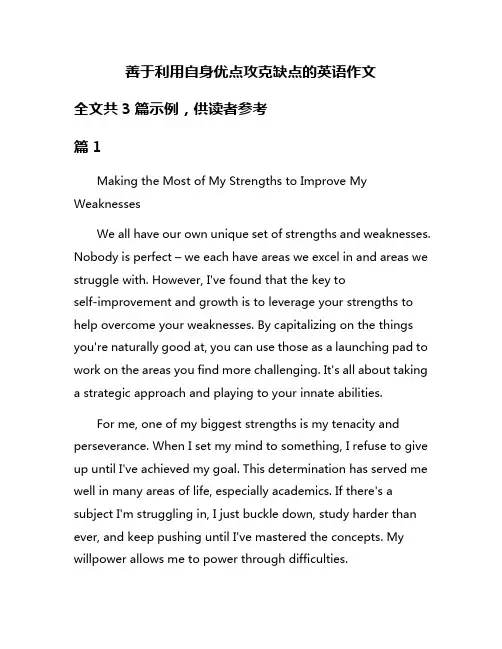 善于利用自身优点攻克缺点的英语作文

全文共 3 篇示例，供读者参考

篇 1

Making the Most of My Strengths to Improve My Weaknesses

We all have our own unique set of strengths and weaknesses. Nobody is perfect – we each have areas we excel in and areas we struggle with. However, I've found that the key to self-improvement and growth is to leverage your strengths to help overcome your weaknesses. By capitalizing on the things you're naturally good at, you can use those as a launching pad to work on the areas you find more challenging. It's all about taking a strategic approach and playing to your innate abilities.

For me, one of my biggest strengths is my tenacity and perseverance. When I set my mind to something, I refuse to give up until I've achieved my goal. This determination has served me well in many areas of life, especially academics. If there's a subject I'm struggling in, I just buckle down, study harder than ever, and keep pushing until I've mastered the concepts. My willpower allows me to power through difficulties.